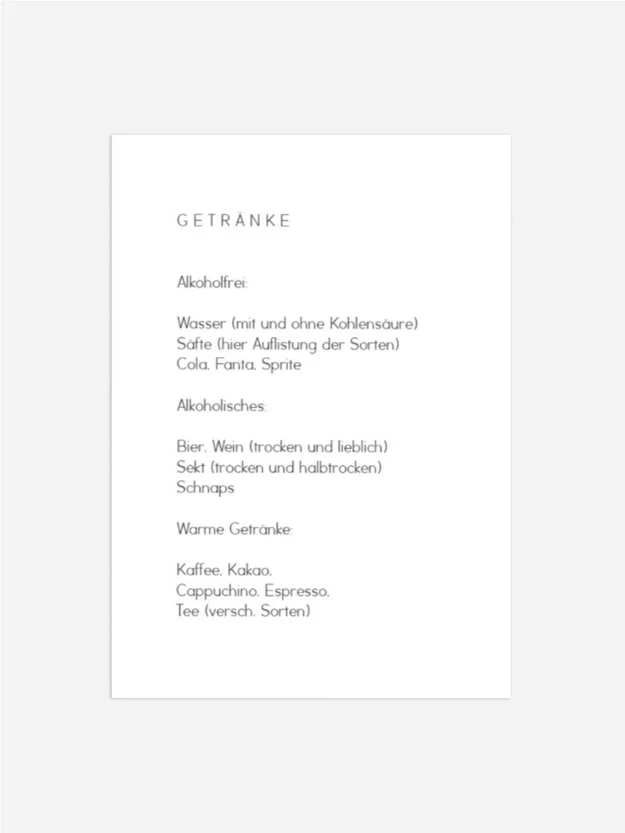 GETRÄNKE

Alkoholfrei:

Wasser (mit und ohne Kohlensäure)
Säfte (hier Auflistung der Sorten)
Cola, Fanta, Sprite

Alkoholisches:

Bier, Wein (trocken und lieblich)
Sekt (trocken und halbtrocken)
Schnaps

Warme Getränke:

Kaffee, Kakao,
Cappuchino, Espresso,
Tee (versch. Sorten)